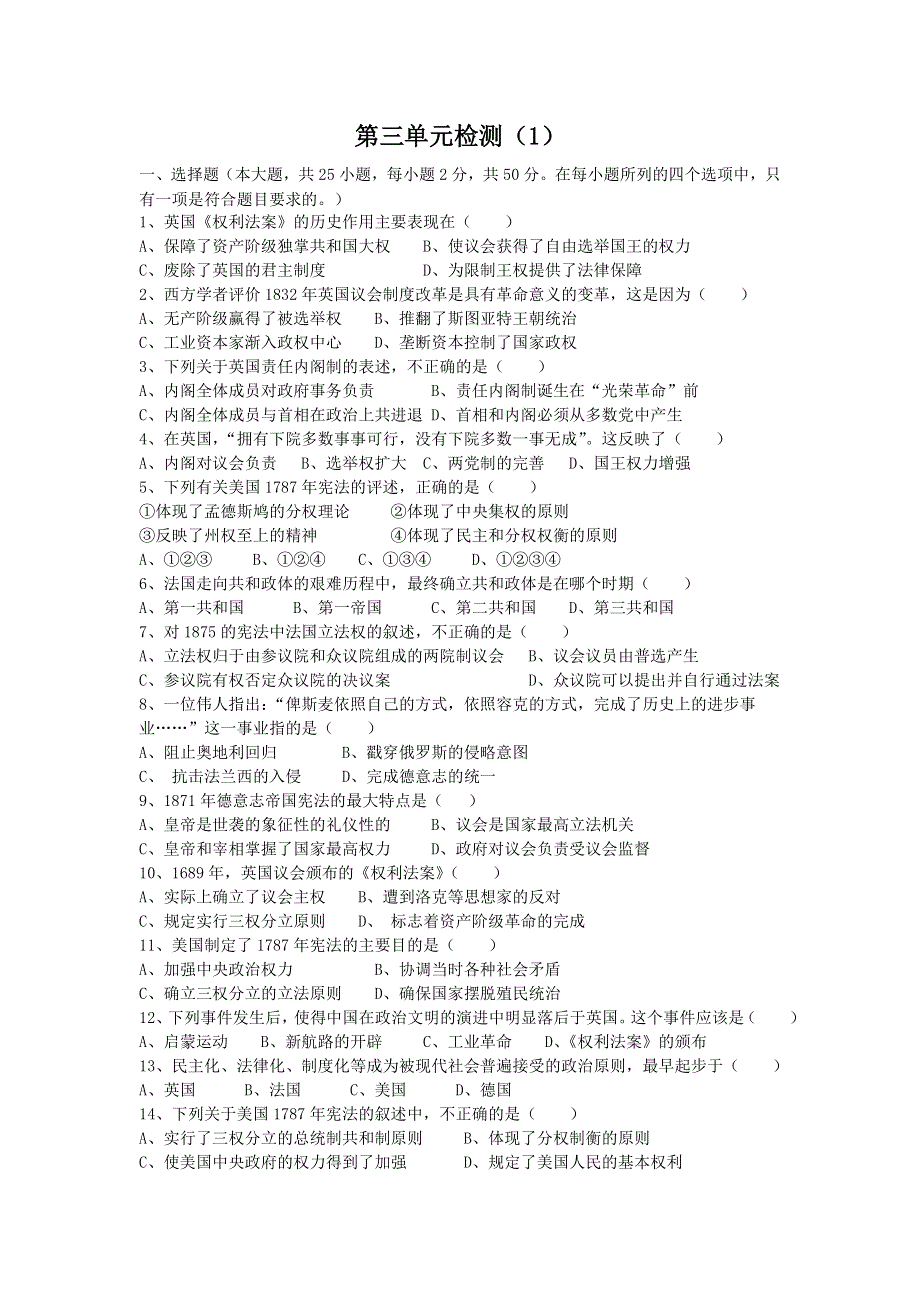 第三单元检测（1）

一、选择题（本大题，共 25 小题，每小题 2 分，共 50 分。在每小题所列的四个选项中，只有一项是符合题目要求的。）

1、英国《权利法案》的历史作用主要表现在（　　）
A、保障了资产阶级独掌共和国大权　　B、使议会获得了自由选举国王的权力
C、废除了英国的君主制度　　D、为限制王权提供了法律保障

2、西方学者评价 1832 年英国议会制度改革是具有革命意义的变革，这是因为（　　）
A、无产阶级赢得了被选举权　　B、推翻了斯图亚特王朝统治
C、工业资本家渐入政权中心　　D、垄断资本控制了国家政权

3、下列关于英国责任内阁制的表述，不正确的是（　　）
A、内阁全体成员对政府事务负责　　B、责任内阁制诞生在“光荣革命”前
C、内阁全体成员与首相在政治上共进退　D、首相和内阁必须从多数党中产生

4、在英国，“拥有下院多数事事可行，没有下院多数一事无成”。这反映了（　　）
A、内阁对议会负责　　B、选举权扩大　C、两党制的完善　　D、国王权力增强

5、下列有关美国 1787 年宪法的评述，正确的是（　　）
①体现了孟德斯鸠的分权理论　　②体现了中央集权的原则
③反映了州权至上的精神　　④体现了民主和分权权衡的原则
A、①②③　　B、①②④　　C、①③④　　D、①②③④

6、法国走向共和政体的艰难历程中，最终确立共和政体是在哪个时期（　　）
A、第一共和国　　B、第一帝国　　C、第二共和国　　D、第三共和国

7、对 1875 的宪法中法国立法权的叙述，不正确的是（　　）
A、立法权归于由参议院和众议院组成的两院制议会　　B、议会议员由普选产生
C、参议院有权否定众议院的决议案　　D、众议院可以提出并自行通过法案

8、一位伟人指出：“俾斯麦依照自己的方式，依照容克的方式，完成了历史上的进步事业……”这一事业指的是（　　）
A、阻止奥地利回归　　B、戳穿俄罗斯的侵略意图
C、 抗击法兰西的入侵　　D、完成德意志的统一

9、1871 年德意志帝国宪法的最大特点是（　　）
A、皇帝是世袭的象征性的礼仪性的　　B、议会是国家最高立法机关
C、皇帝和宰相掌握了国家最高权力　　D、政府对议会负责受议会监督

10、1689 年，英国议会颁布的《权利法案》（　　）
A、实际上确立了议会主权　　B、遭到洛克等思想家的反对
C、规定实行三权分立原则　　D、 标志着资产阶级革命的完成

11、美国制定了 1787 年宪法的主要目的是（　　）
A、加强中央政治权力　　B、协调当时各种社会矛盾
C、确立三权分立的立法原则　　D、确保国家摆脱殖民统治

12、下列事件发生后，使得中国在政治文明的演进中明显落后于英国。这个事件应该是（　　）
A、启蒙运动　　B、新航路的开辟　　C、工业革命　　D、《权利法案》的颁布

13、民主化、法律化、制度化等成为被现代社会普遍接受的政治原则，最早起步于（　　）
A、英国　　B、法国　　C、美国　　D、德国

14、下列关于美国 1787 年宪法的叙述中，不正确的是（　　）
A、实行了三权分立的总统制共和制原则　　B、体现了分权制衡的原则
C、使美国中央政府的权力得到了加强　　D、规定了美国人民的基本权利